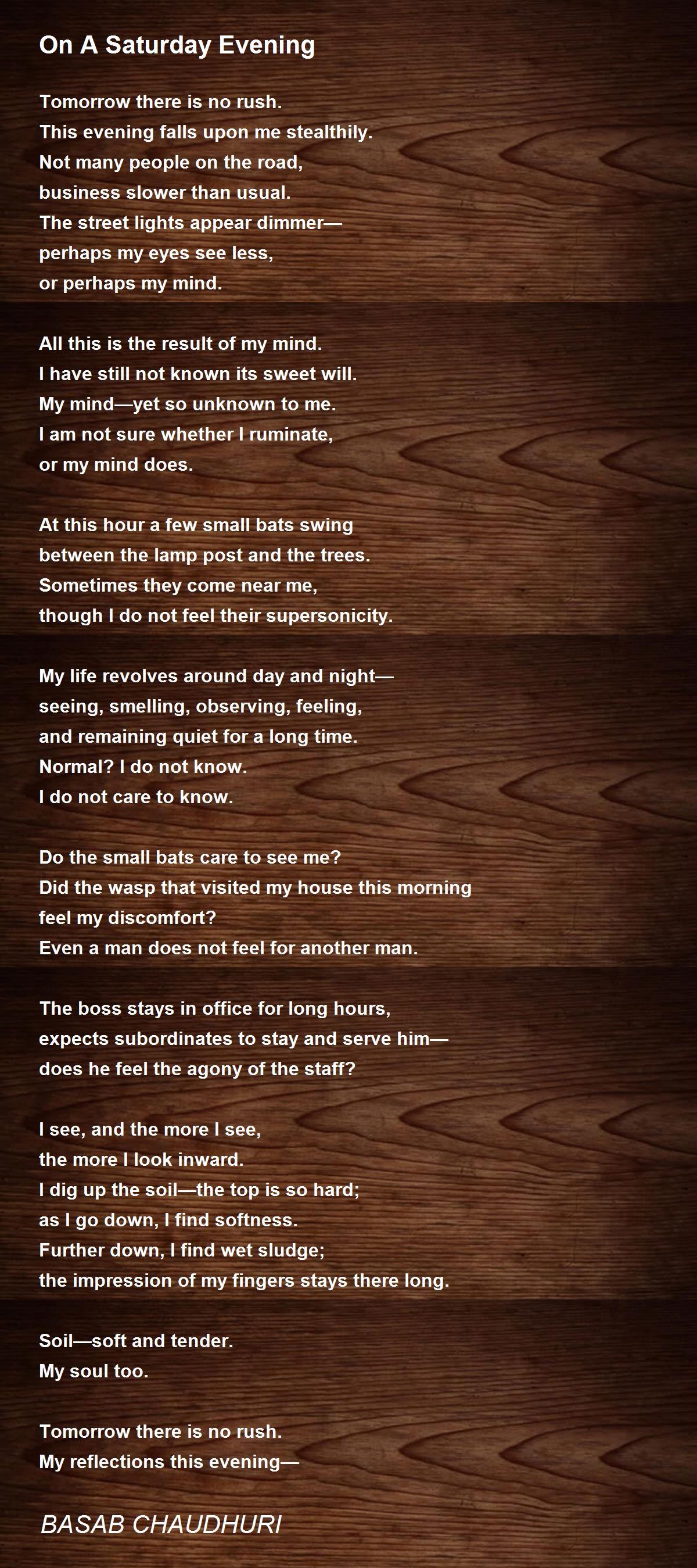 On A Saturday Evening

Tomorrow there is no rush.
This evening falls upon me stealthily.
Not many people on the road,
business slower than usual.
The street lights appear dimmer—
perhaps my eyes see less,
or perhaps my mind.

All this is the result of my mind.
I have still not known its sweet will.
My mind—yet so unknown to me.
I am not sure whether I ruminate,
or my mind does.

At this hour a few small bats swing
between the lamp post and the trees.
Sometimes they come near me,
though I do not feel their supersonicity.

My life revolves around day and night—
seeing, smelling, observing, feeling,
and remaining quiet for a long time.
Normal? I do not know.
I do not care to know.

Do the small bats care to see me?
Did the wasp that visited my house this morning
feel my discomfort?
Even a man does not feel for another man.

The boss stays in office for long hours,
expects subordinates to stay and serve him—
does he feel the agony of the staff?

I see, and the more I see,
the more I look inward.
I dig up the soil—the top is so hard;
as I go down, I find softness.
Further down, I find wet sludge;
the impression of my fingers stays there long.

Soil—soft and tender.
My soul too.

Tomorrow there is no rush.
My reflections this evening—

BASAB CHAUDHURI